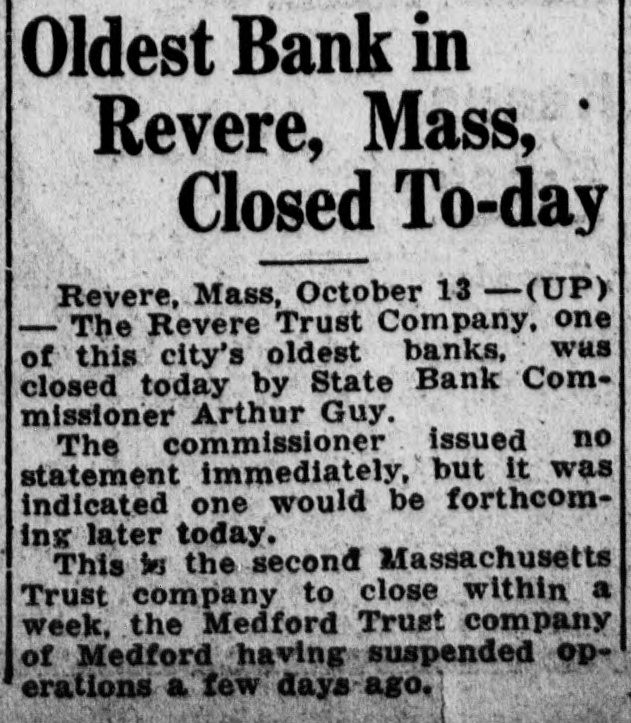 Oldest Bank in Revere, Mass, Closed To-day

Revere, Mass, October 13 —(UP) — The Revere Trust Company, one of this city's oldest banks, was closed today by State Bank Commissioner Arthur Guy.

The commissioner issued no statement immediately, but it was indicated one would be forthcoming later today.

This is the second Massachusetts Trust company to close within a week, the Medford Trust company of Medford having suspended operations a few days ago.